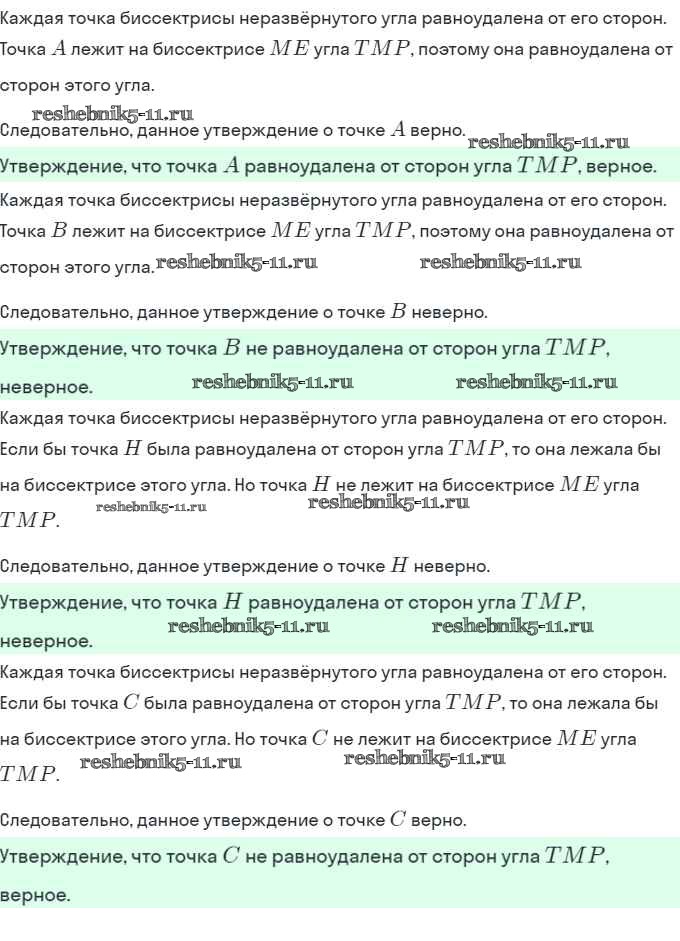 Каждая точка биссектрисы неразвёрнутого угла равноудалена от его сторон. Точка $A$ лежит на биссектрисе $ME$ угла $TMP$, поэтому она равноудалена от сторон этого угла.

reshebnik5-11.ru
Следовательно, данное утверждение о точке $A$ верно. reshebnik5-11.ru

Утверждение, что точка $A$ равноудалена от сторон угла $TMP$, верное.

Каждая точка биссектрисы неразвёрнутого угла равноудалена от его сторон. Точка $B$ лежит на биссектрисе $ME$ угла $TMP$, поэтому она равноудалена от сторон этого угла. reshebnik5-11.ru reshebnik5-11.ru

Следовательно, данное утверждение о точке $B$ неверно.

Утверждение, что точка $B$ не равноудалена от сторон угла $TMP$, неверное. reshebnik5-11.ru reshebnik5-11.ru

Каждая точка биссектрисы неразвёрнутого угла равноудалена от его сторон. Если бы точка $H$ была равноудалена от сторон угла $TMP$, то она лежала бы на биссектрисе этого угла. Но точка $H$ не лежит на биссектрисе $ME$ угла $TMP$. reshebnik5-11.ru reshebnik5-11.ru

Следовательно, данное утверждение о точке $H$ неверно.

Утверждение, что точка $H$ равноудалена от сторон угла $TMP$, неверное. reshebnik5-11.ru reshebnik5-11.ru

Каждая точка биссектрисы неразвёрнутого угла равноудалена от его сторон. Если бы точка $C$ была равноудалена от сторон угла $TMP$, то она лежала бы на биссектрисе этого угла. Но точка $C$ не лежит на биссектрисе $ME$ угла $TMP$. reshebnik5-11.ru reshebnik5-11.ru

Следовательно, данное утверждение о точке $C$ верно.

Утверждение, что точка $C$ не равноудалена от сторон угла $TMP$, верное.